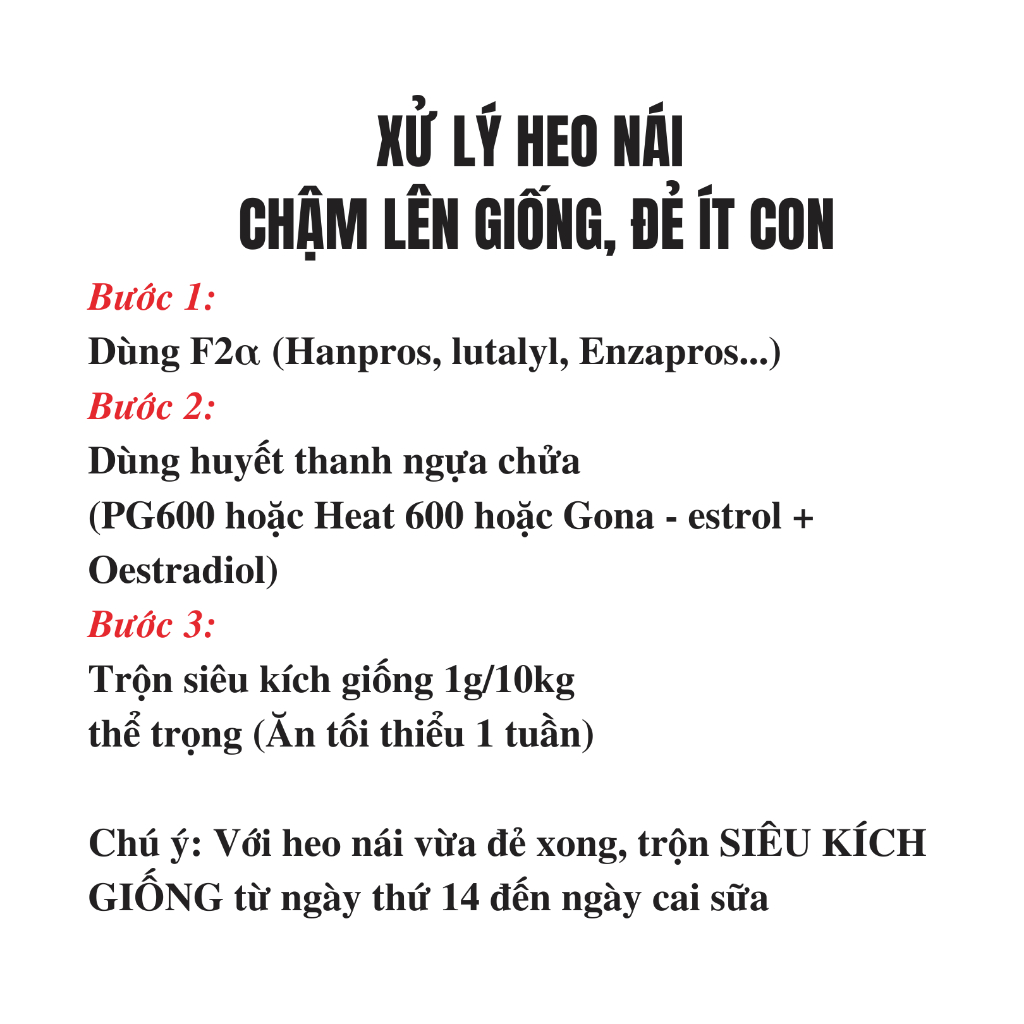 XỬ LÝ HEO NÁI
CHẬM LÊN GIỐNG, ĐẺ ÍT CON

Bước 1:
Dùng F2α (Hanpros, lutalyl, Enzapros...)
Bước 2:
Dùng huyết thanh ngựa chửa
(PG600 hoặc Heat 600 hoặc Gona - estrol + Oestradiol)
Bước 3:
Trộn siêu kích giống 1g/10kg
thể trọng (Ăn tối thiểu 1 tuần)

Chú ý: Với heo nái vừa đẻ xong, trộn SIÊU KÍCH GIỐNG từ ngày thứ 14 đến ngày cai sữa